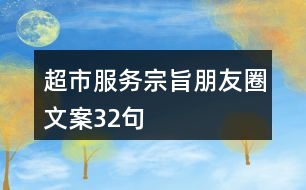 超市服务宗旨朋友圈文案32句